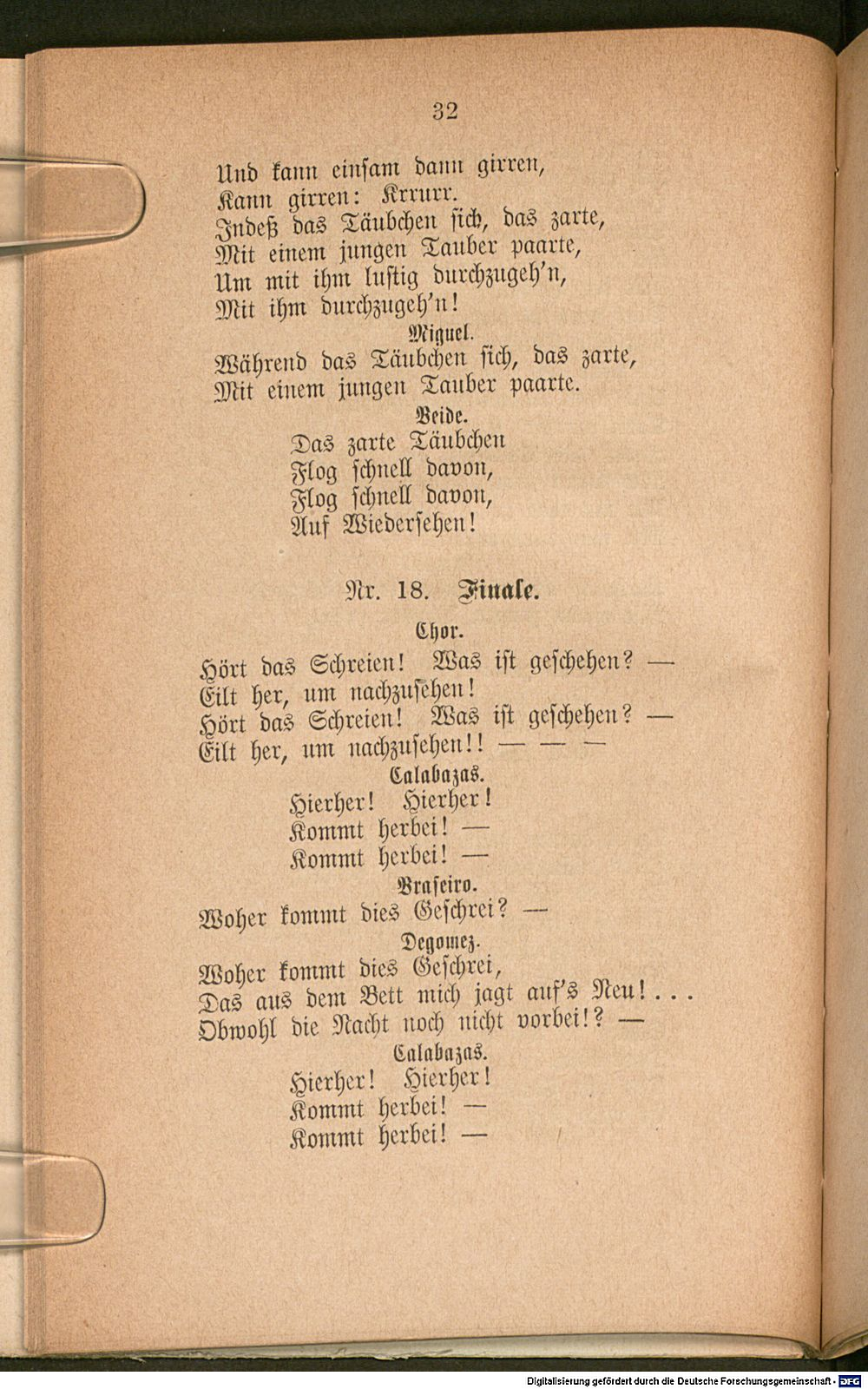 32

Und kann einsam dann girren,
Kann girren: Krrurr.
Indeß das Täubchen sich, das zarte,
Mit einem jungen Tauber paarte,
Um mit ihm lustig durchzugeh'n,
Mit ihm durchzugeh'n!

Miguel.
Während das Täubchen sich, das zarte,
Mit einem jungen Tauber paarte.

Beide.
Das zarte Täubchen
Flog schnell davon,
Flog schnell davon,
Auf Wiedersehen!

Nr. 18. Finale.

Chor.
Hört das Schreien! Was ist geschehen? —
Eilt her, um nachzusehen!
Hört das Schreien! Was ist geschehen? —
Eilt her, um nachzusehen!! — — —

Calabazas.
Hierher! Hierher!
Kommt herbei! —
Kommt herbei! —

Braseiro.
Woher kommt dies Geschrei? —

Degomez.
Woher kommt dies Geschrei,
Das aus dem Bett mich jagt auf's Neu!...
Obwohl die Nacht noch nicht vorbei!? —

Calabazas.
Hierher! Hierher!
Kommt herbei! —
Kommt herbei! —

Digitalisierung gefördert durch die Deutsche Forschungsgemeinschaft - DFG